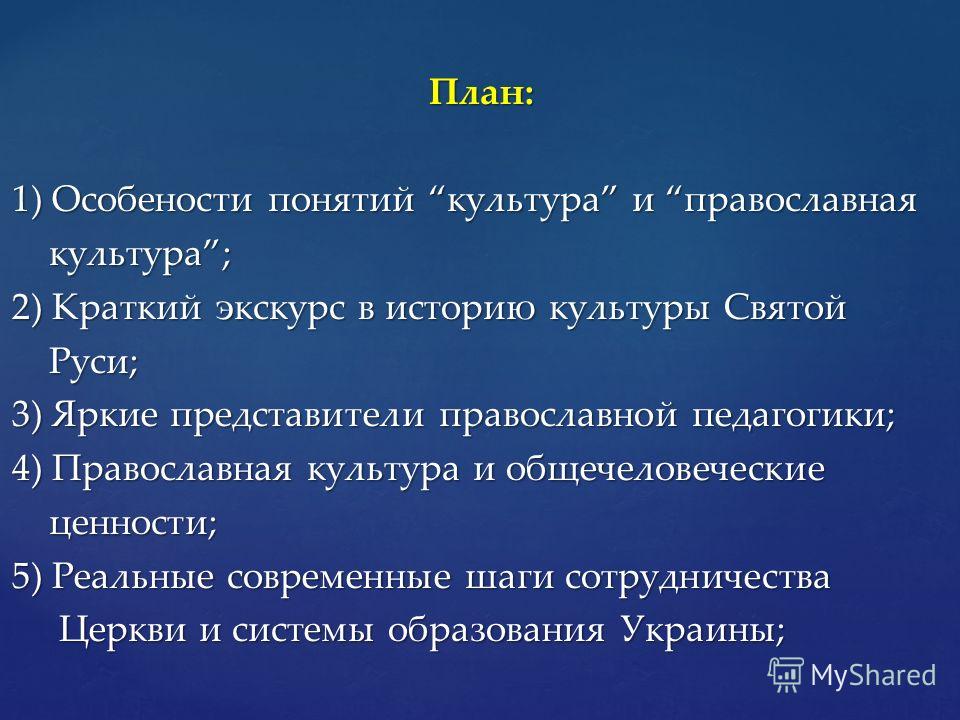 План:

1) Особености понятий “культура” и “православная культура”;
2) Краткий экскурс в историю культуры Святой Руси;
3) Яркие представители православной педагогики;
4) Православная культура и общечеловеческие ценности;
5) Реальные современные шаги сотрудничества Церкви и системы образования Украины;

MyShared